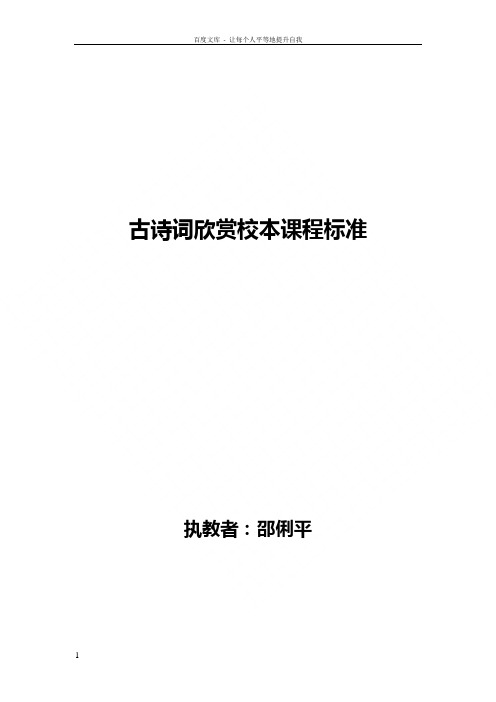 百度文库 - 让每个人平等地提升自我

古诗词欣赏校本课程标准

执教者：邵俐平

1